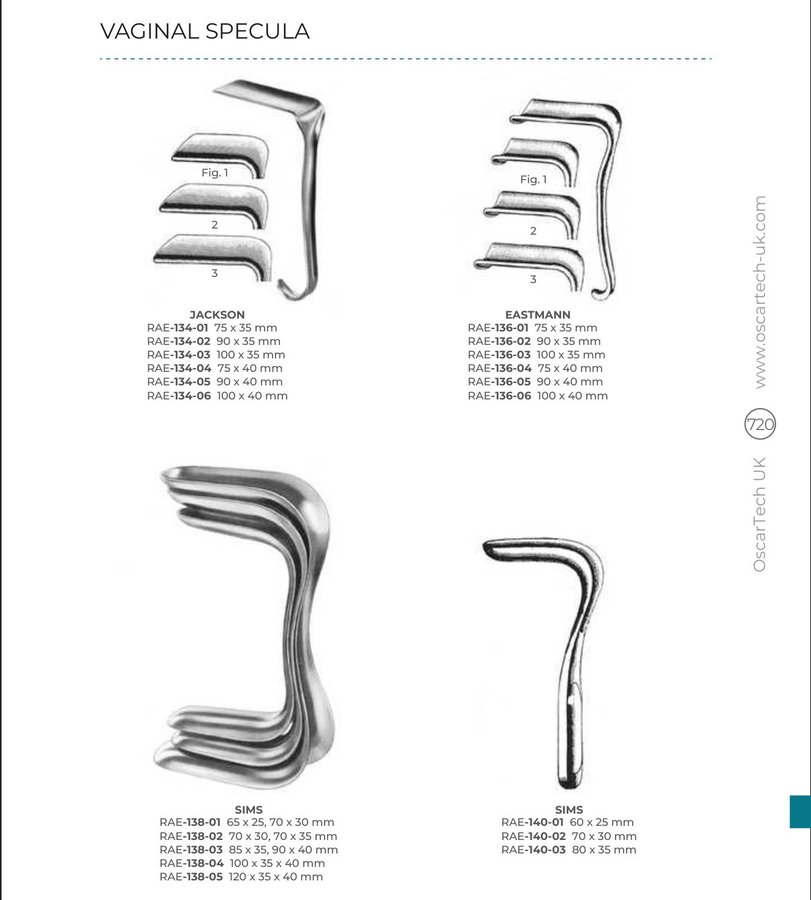 VAGINAL SPECULA

Fig. 1
2
3

JACKSON
RAE-134-01 75 x 35 mm
RAE-134-02 90 x 35 mm
RAE-134-03 100 x 35 mm
RAE-134-04 75 x 40 mm
RAE-134-05 90 x 40 mm
RAE-134-06 100 x 40 mm

Fig. 1
2
3

EASTMANN
RAE-136-01 75 x 35 mm
RAE-136-02 90 x 35 mm
RAE-136-03 100 x 35 mm
RAE-136-04 75 x 40 mm
RAE-136-05 90 x 40 mm
RAE-136-06 100 x 40 mm

SIMS
RAE-138-01 65 x 25, 70 x 30 mm
RAE-138-02 70 x 30, 70 x 35 mm
RAE-138-03 85 x 35, 90 x 40 mm
RAE-138-04 100 x 35 x 40 mm
RAE-138-05 120 x 35 x 40 mm

SIMS
RAE-140-01 60 x 25 mm
RAE-140-02 70 x 30 mm
RAE-140-03 80 x 35 mm

www.oscartech-uk.com
720
OscarTech UK